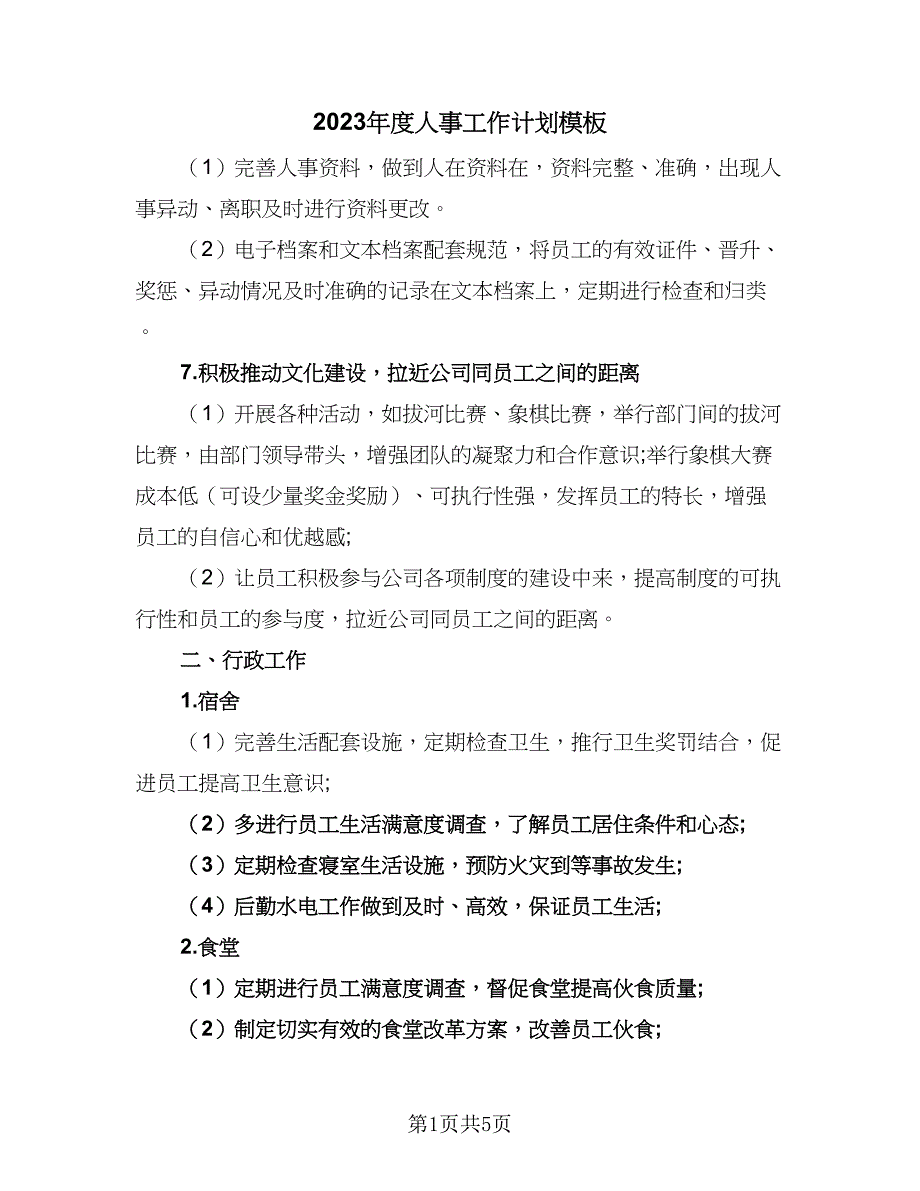 2023年度人事工作计划模板

（1）完善人事资料，做到人在资料在，资料完整、准确，出现人事异动、离职及时进行资料更改。

（2）电子档案和文本档案配套规范，将员工的有效证件、晋升、奖惩、异动情况及时准确的记录在文本档案上，定期进行检查和归类。

7.积极推动文化建设，拉近公司同员工之间的距离

（1）开展各种活动，如拔河比赛、象棋比赛，举行部门间的拔河比赛，由部门领导带头，增强团队的凝聚力和合作意识;举行象棋大赛成本低（可设少量奖金奖励）、可执行性强，发挥员工的特长，增强员工的自信心和优越感;

（2）让员工积极参与公司各项制度的建设中来，提高制度的可执行性和员工的参与度，拉近公司同员工之间的距离。

二、行政工作

1.宿舍

（1）完善生活配套设施，定期检查卫生，推行卫生奖罚结合，促进员工提高卫生意识;

（2）多进行员工生活满意度调查，了解员工居住条件和心态;

（3）定期检查寝室生活设施，预防火灾到等事故发生;

（4）后勤水电工作做到及时、高效，保证员工生活;

2.食堂

（1）定期进行员工满意度调查，督促食堂提高伙食质量;

（2）制定切实有效的食堂改革方案，改善员工伙食;

第1页共5页